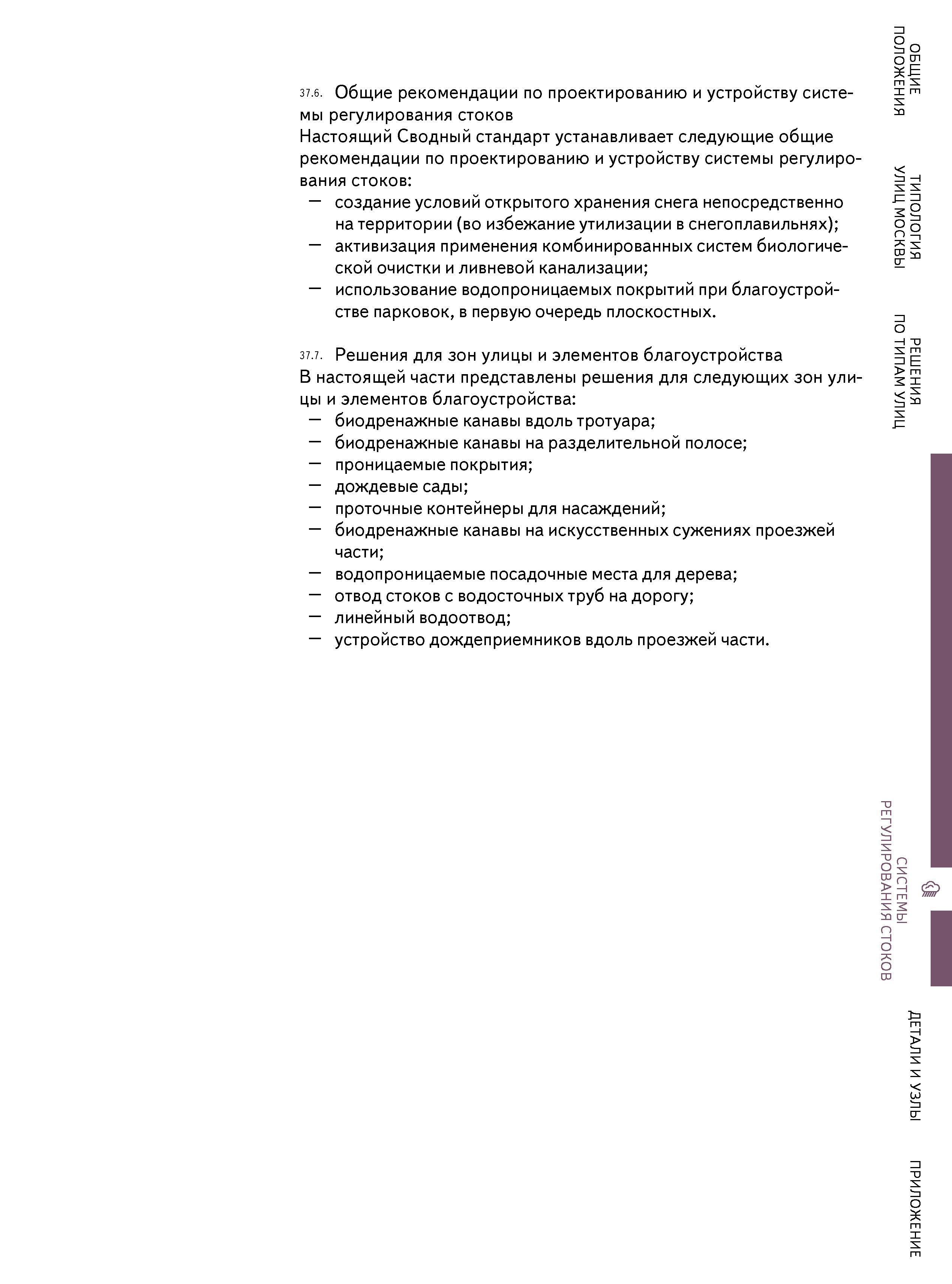 37.6. Общие рекомендации по проектированию и устройству системы регулирования стоков
Настоящий Сводный стандарт устанавливает следующие общие рекомендации по проектированию и устройству системы регулирования стоков:
— создание условий открытого хранения снега непосредственно на территории (во избежание утилизации в снегоплавильнях);
— активизация применения комбинированных систем биологической очистки и ливневой канализации;
— использование водопроницаемых покрытий при благоустройстве парковок, в первую очередь плоскостных.

37.7. Решения для зон улицы и элементов благоустройства
В настоящей части представлены решения для следующих зон улицы и элементов благоустройства:
— биодренажные канавы вдоль тротуара;
— биодренажные канавы на разделительной полосе;
— проницаемые покрытия;
— дождевые сады;
— проточные контейнеры для насаждений;
— биодренажные канавы на искусственных сужениях проезжей части;
— водопроницаемые посадочные места для дерева;
— отвод стоков с водосточных труб на дорогу;
— линейный водоотвод;
— устройство дождеприемников вдоль проезжей части.

ОБЩИЕ ПОЛОЖЕНИЯ

ТИПОЛОГИЯ УЛИЦ МОСКВЫ

РЕШЕНИЯ ПО ТИПАМ УЛИЦ

СИСТЕМЫ РЕГУЛИРОВАНИЯ СТОКОВ

ДЕТАЛИ И УЗЛЫ

ПРИЛОЖЕНИЕ